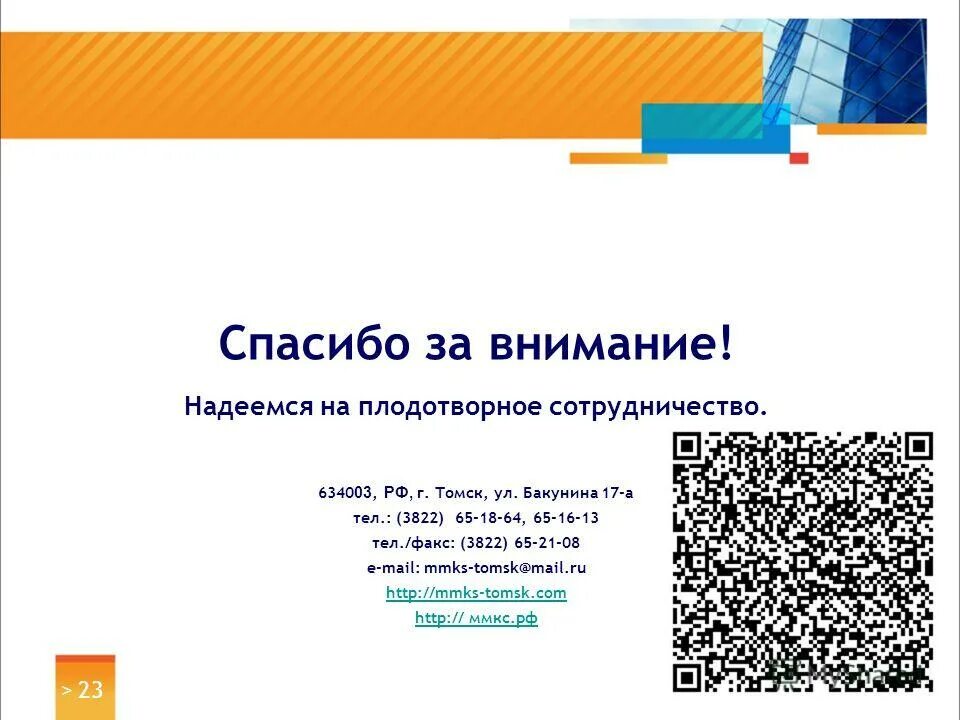 Спасибо за внимание!

Надеемся на плодотворное сотрудничество.

634003, РФ, г. Томск, ул. Бакунина 17-а
тел.: (3822) 65-18-64, 65-16-13
тел./факс: (3822) 65-21-08
e-mail: mmks-tomsk@mail.ru
http://mmks-tomsk.com
http:// ммкс.рф

> 23